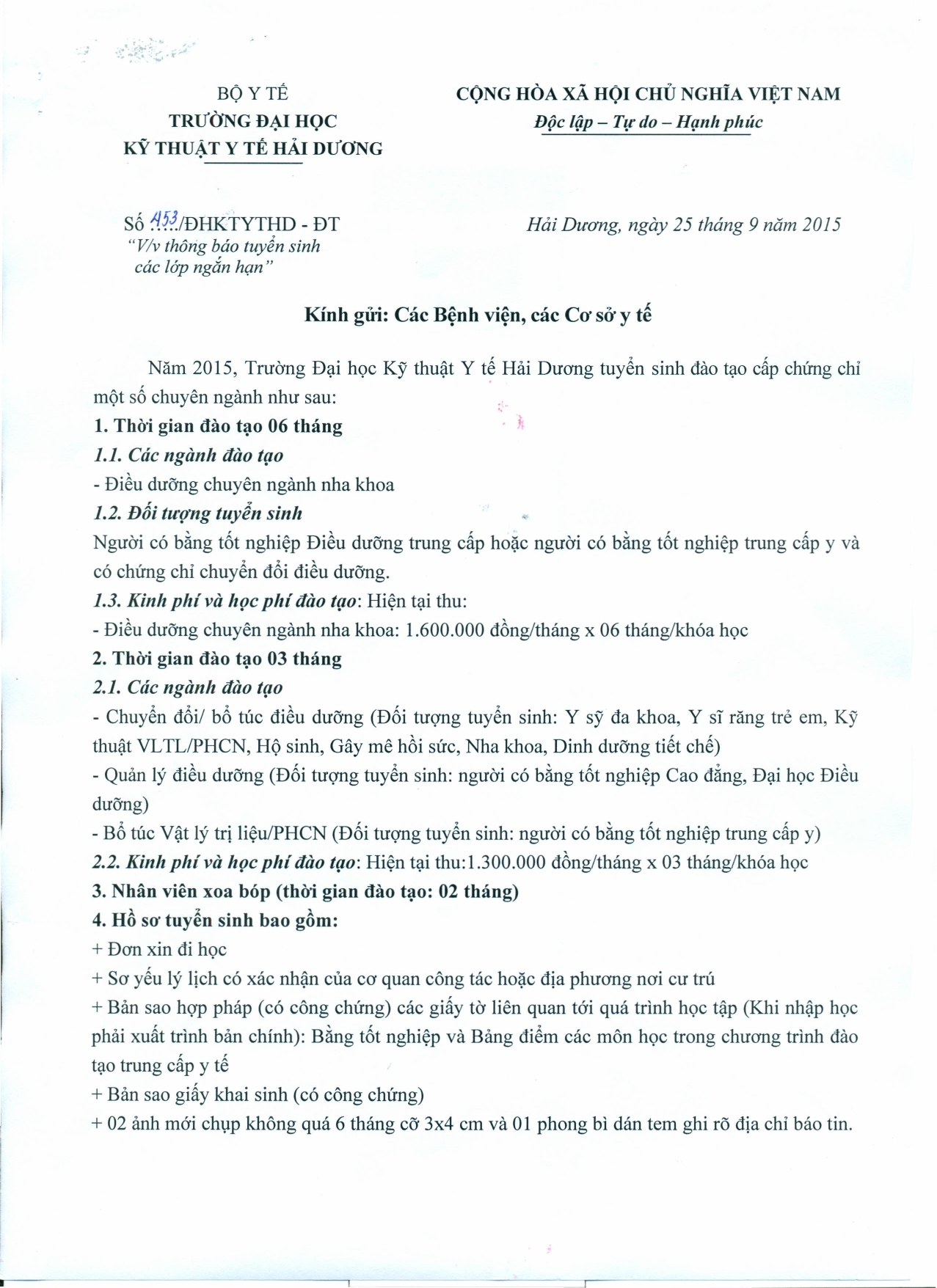 BỘ Y TẾ
TRƯỜNG ĐẠI HỌC
KỸ THUẬT Y TẾ HẢI DƯƠNG

CỘNG HÒA XÃ HỘI CHỦ NGHĨA VIỆT NAM
Độc lập – Tự do – Hạnh phúc

Số 453/ĐHKTYTHD - ĐT
"V/v thông báo tuyển sinh các lớp ngắn hạn"

Hải Dương, ngày 25 tháng 9 năm 2015

Kính gửi: Các Bệnh viện, các Cơ sở y tế

Năm 2015, Trường Đại học Kỹ thuật Y tế Hải Dương tuyển sinh đào tạo cấp chứng chỉ một số chuyên ngành như sau:

1. Thời gian đào tạo 06 tháng
1.1. Các ngành đào tạo
- Điều dưỡng chuyên ngành nha khoa
1.2. Đối tượng tuyển sinh
Người có bằng tốt nghiệp Điều dưỡng trung cấp hoặc người có bằng tốt nghiệp trung cấp y và có chứng chỉ chuyển đổi điều dưỡng.
1.3. Kinh phí và học phí đào tạo: Hiện tại thu:
- Điều dưỡng chuyên ngành nha khoa: 1.600.000 đồng/tháng x 06 tháng/khóa học
2. Thời gian đào tạo 03 tháng
2.1. Các ngành đào tạo
- Chuyển đổi/ bổ túc điều dưỡng (Đối tượng tuyển sinh: Y sỹ đa khoa, Y sĩ răng trẻ em, Kỹ thuật VLTL/PHCN, Hộ sinh, Gây mê hồi sức, Nha khoa, Dinh dưỡng tiết chế)
- Quản lý điều dưỡng (Đối tượng tuyển sinh: người có bằng tốt nghiệp Cao đẳng, Đại học Điều dưỡng)
- Bổ túc Vật lý trị liệu/PHCN (Đối tượng tuyển sinh: người có bằng tốt nghiệp trung cấp y)
2.2. Kinh phí và học phí đào tạo: Hiện tại thu:1.300.000 đồng/tháng x 03 tháng/khóa học
3. Nhân viên xoa bóp (thời gian đào tạo: 02 tháng)
4. Hồ sơ tuyển sinh bao gồm:
+ Đơn xin đi học
+ Sơ yếu lý lịch có xác nhận của cơ quan công tác hoặc địa phương nơi cư trú
+ Bản sao hợp pháp (có công chứng) các giấy tờ liên quan tới quá trình học tập (Khi nhập học phải xuất trình bản chính): Bằng tốt nghiệp và Bảng điểm các môn học trong chương trình đào tạo trung cấp y tế
+ Bản sao giấy khai sinh (có công chứng)
+ 02 ảnh mới chụp không quá 6 tháng cỡ 3x4 cm và 01 phong bì dán tem ghi rõ địa chỉ báo tin.